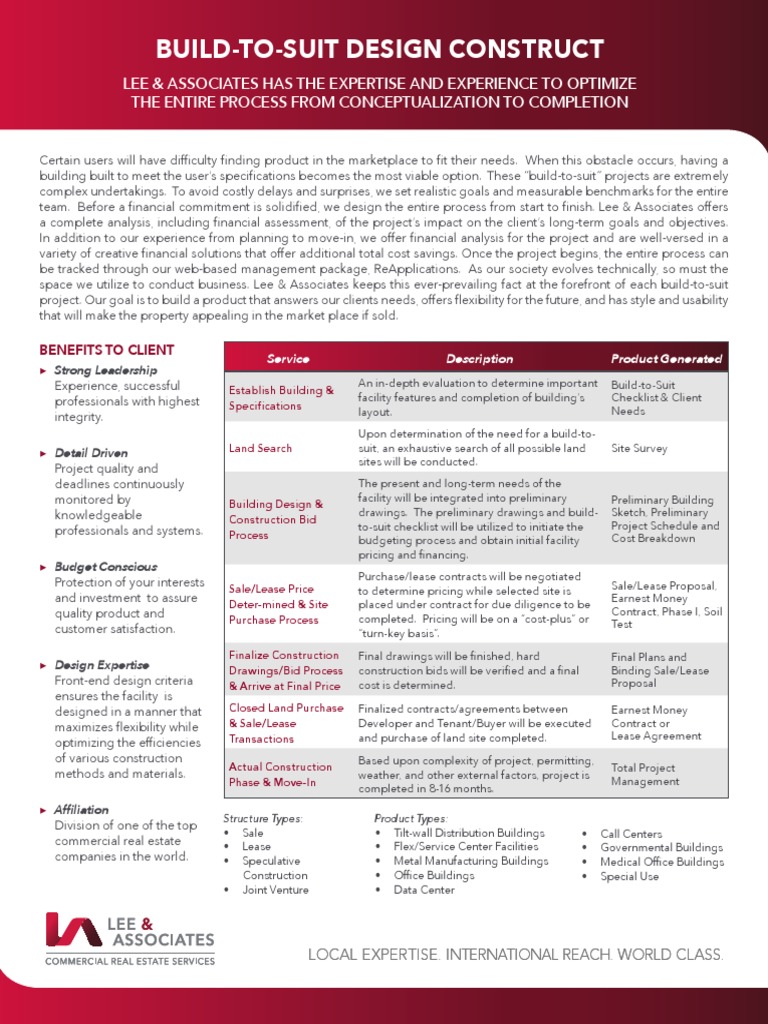 BUILD-TO-SUIT DESIGN CONSTRUCT

LEE & ASSOCIATES HAS THE EXPERTISE AND EXPERIENCE TO OPTIMIZE THE ENTIRE PROCESS FROM CONCEPTUALIZATION TO COMPLETION

Certain users will have difficulty finding product in the marketplace to fit their needs. When this obstacle occurs, having a building built to meet the user's specifications becomes the most viable option. These "build-to-suit" projects are extremely complex undertakings. To avoid costly delays and surprises, we set realistic goals and measurable benchmarks for the entire team. Before a financial commitment is solidified, we design the entire process from start to finish. Lee & Associates offers a complete analysis, including financial assessment, of the project's impact on the client's long-term goals and objectives. In addition to our experience from planning to move-in, we offer financial analysis for the project and are well-versed in a variety of creative financial solutions that offer additional total cost savings. Once the project begins, the entire process can be tracked through our web-based management package, ReApplications. As our society evolves technically, so must the space we utilize to conduct business. Lee & Associates keeps this ever-prevailing fact at the forefront of each build-to-suit project. Our goal is to build a product that answers our clients needs, offers flexibility for the future, and has style and usability that will make the property appealing in the market place if sold.

BENEFITS TO CLIENT

► Strong Leadership
Experience, successful professionals with highest integrity.

► Detail Driven
Project quality and deadlines continuously monitored by knowledgeable professionals and systems.

► Budget Conscious
Protection of your interests and investment to assure quality product and customer satisfaction.

► Design Expertise
Front-end design criteria ensures the facility is designed in a manner that maximizes flexibility while optimizing the efficiencies of various construction methods and materials.

► Affiliation
Division of one of the top commercial real estate companies in the world.

| Service | Description | Product Generated |
|---|---|---|
| Establish Building & Specifications | An in-depth evaluation to determine important facility features and completion of building's layout. | Build-to-Suit Checklist & Client Needs |
| Land Search | Upon determination of the need for a build-to-suit, an exhaustive search of all possible land sites will be conducted. | Site Survey |
| Building Design & Construction Bid Process | The present and long-term needs of the facility will be integrated into preliminary drawings. The preliminary drawings and build-to-suit checklist will be utilized to initiate the budgeting process and obtain initial facility pricing and financing. | Preliminary Building Sketch, Preliminary Project Schedule and Cost Breakdown |
| Sale/Lease Price Deter-mined & Site Purchase Process | Purchase/lease contracts will be negotiated to determine pricing while selected site is placed under contract for due diligence to be completed. Pricing will be on a "cost-plus" or "turn-key basis". | Sale/Lease Proposal, Earnest Money Contract, Phase I, Soil Test |
| Finalize Construction Drawings/Bid Process & Arrive at Final Price | Final drawings will be finished, hard construction bids will be verified and a final cost is determined. | Final Plans and Binding Sale/Lease Proposal |
| Closed Land Purchase & Sale/Lease Transactions | Finalized contracts/agreements between Developer and Tenant/Buyer will be executed and purchase of land site completed. | Earnest Money Contract or Lease Agreement |
| Actual Construction Phase & Move-In | Based upon complexity of project, permitting, weather, and other external factors, project is completed in 8-16 months. | Total Project Management |

Structure Types:
• Sale
• Lease
• Speculative Construction
• Joint Venture

Product Types:
• Tilt-wall Distribution Buildings
• Flex/Service Center Facilities
• Metal Manufacturing Buildings
• Office Buildings
• Data Center
• Call Centers
• Governmental Buildings
• Medical Office Buildings
• Special Use

LEE & ASSOCIATES
COMMERCIAL REAL ESTATE SERVICES

LOCAL EXPERTISE. INTERNATIONAL REACH. WORLD CLASS.